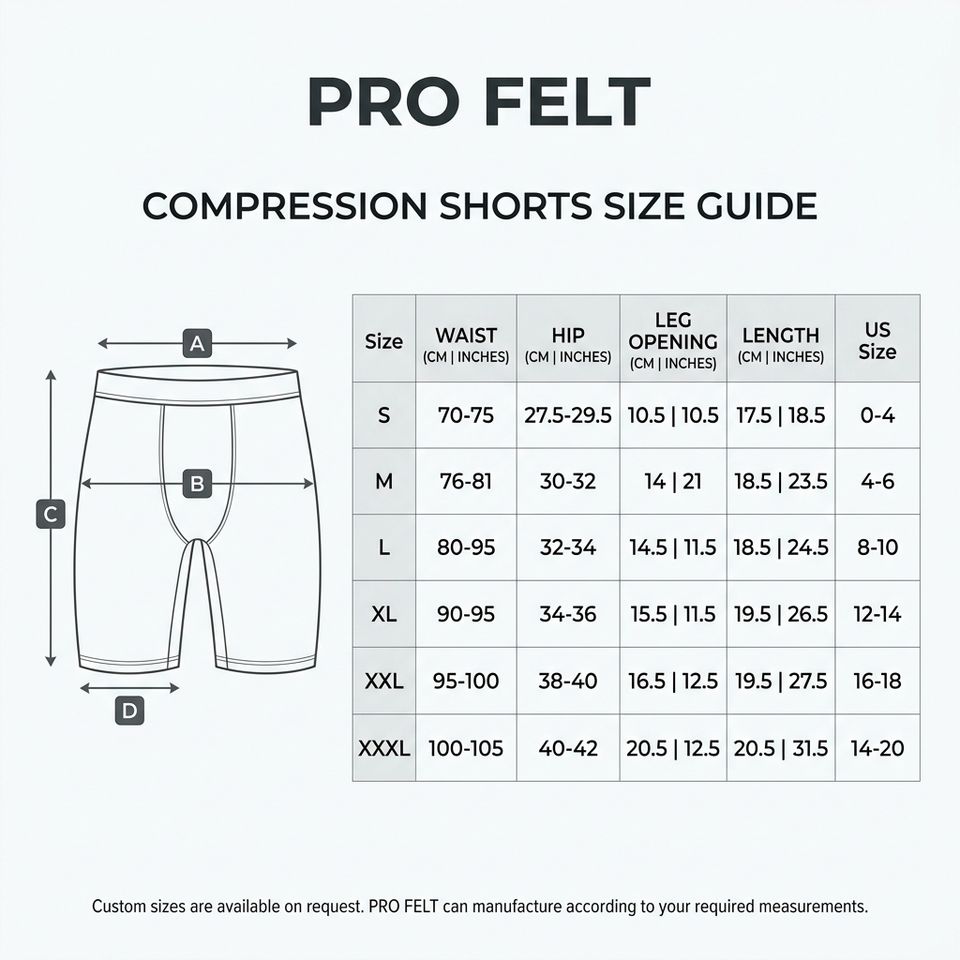 PRO FELT

COMPRESSION SHORTS SIZE GUIDE

A

B

C

D

| Size | WAIST (CM \| INCHES) | HIP (CM \| INCHES) | LEG OPENING (CM \| INCHES) | LENGTH (CM \| INCHES) | US Size |
|---|---|---|---|---|---|
| S | 70-75 | 27.5-29.5 | 10.5 \| 10.5 | 17.5 \| 18.5 | 0-4 |
| M | 76-81 | 30-32 | 14 \| 21 | 18.5 \| 23.5 | 4-6 |
| L | 80-95 | 32-34 | 14.5 \| 11.5 | 18.5 \| 24.5 | 8-10 |
| XL | 90-95 | 34-36 | 15.5 \| 11.5 | 19.5 \| 26.5 | 12-14 |
| XXL | 95-100 | 38-40 | 16.5 \| 12.5 | 19.5 \| 27.5 | 16-18 |
| XXXL | 100-105 | 40-42 | 20.5 \| 12.5 | 20.5 \| 31.5 | 14-20 |

Custom sizes are available on request. PRO FELT can manufacture according to your required measurements.